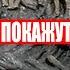 ПОКАЖУТ